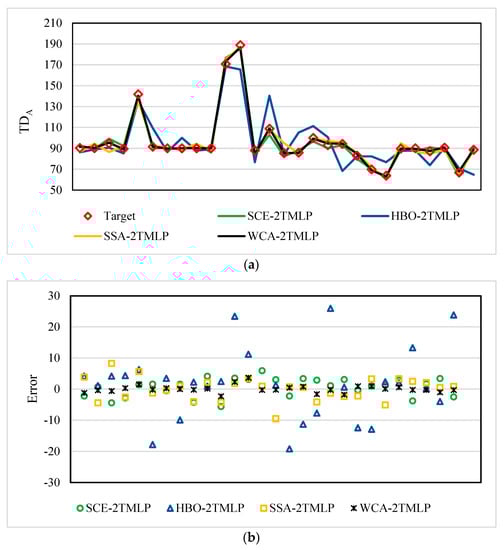 210
190
170
150
130
110
90
70
50

$TD_A$

Target
SCE-2TMLP
HBO-2TMLP
SSA-2TMLP
WCA-2TMLP

(a)

30
20
10
0
-10
-20
-30

Error

SCE-2TMLP
HBO-2TMLP
SSA-2TMLP
WCA-2TMLP

(b)